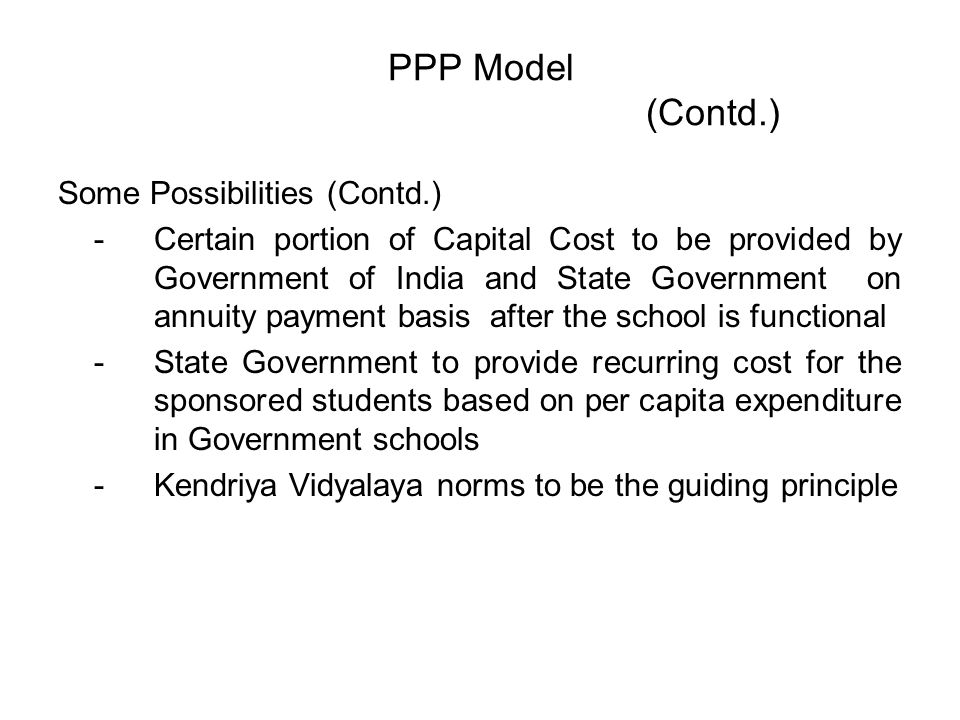 PPP Model
(Contd.)

Some Possibilities (Contd.)

- Certain portion of Capital Cost to be provided by Government of India and State Government on annuity payment basis after the school is functional
- State Government to provide recurring cost for the sponsored students based on per capita expenditure in Government schools
- Kendriya Vidyalaya norms to be the guiding principle